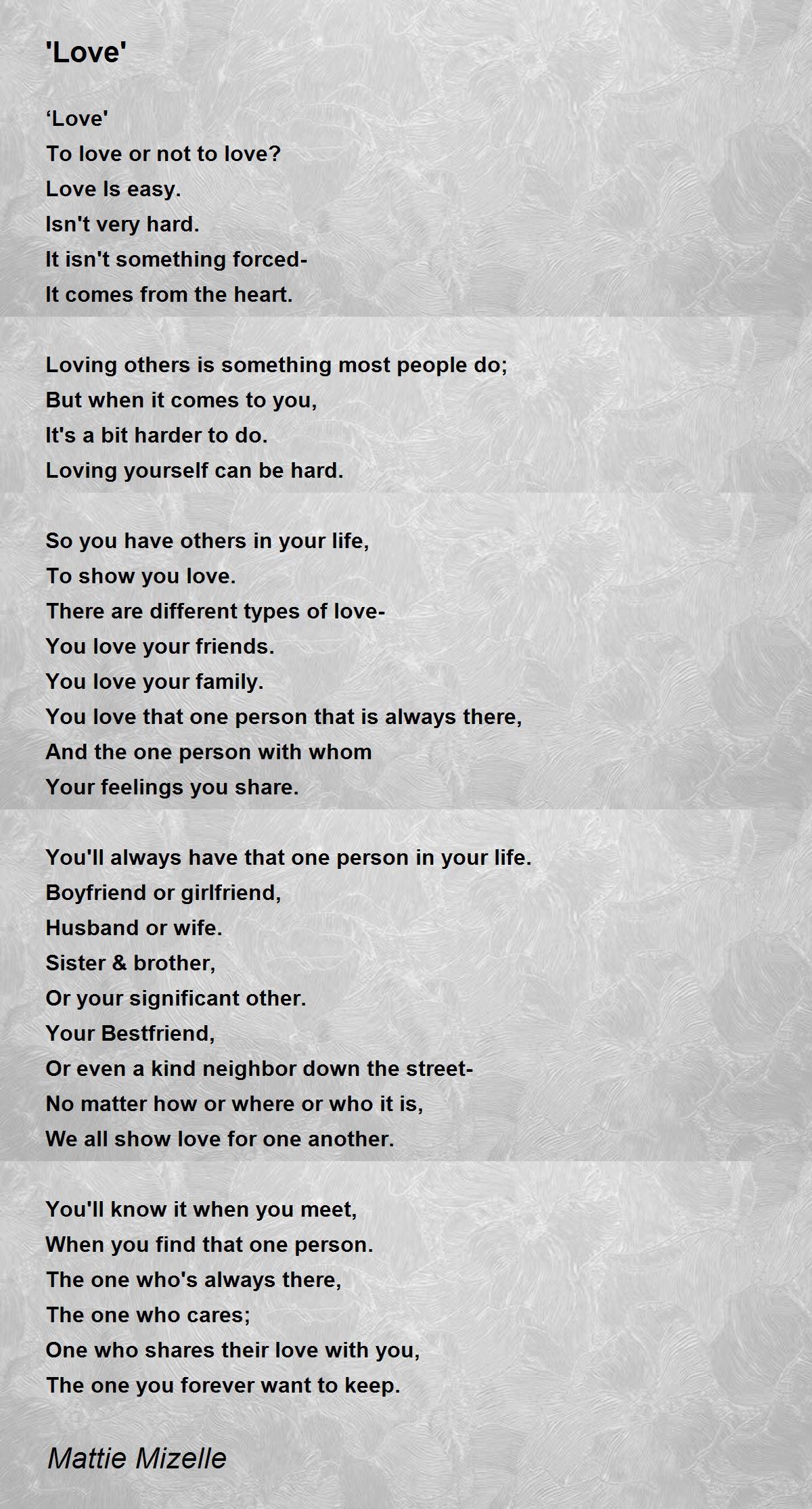 'Love'

'Love'
To love or not to love?
Love Is easy.
Isn't very hard.
It isn't something forced-
It comes from the heart.

Loving others is something most people do;
But when it comes to you,
It's a bit harder to do.
Loving yourself can be hard.

So you have others in your life,
To show you love.
There are different types of love-
You love your friends.
You love your family.
You love that one person that is always there,
And the one person with whom
Your feelings you share.

You'll always have that one person in your life.
Boyfriend or girlfriend,
Husband or wife.
Sister & brother,
Or your significant other.
Your Bestfriend,
Or even a kind neighbor down the street-
No matter how or where or who it is,
We all show love for one another.

You'll know it when you meet,
When you find that one person.
The one who's always there,
The one who cares;
One who shares their love with you,
The one you forever want to keep.

Mattie Mizelle